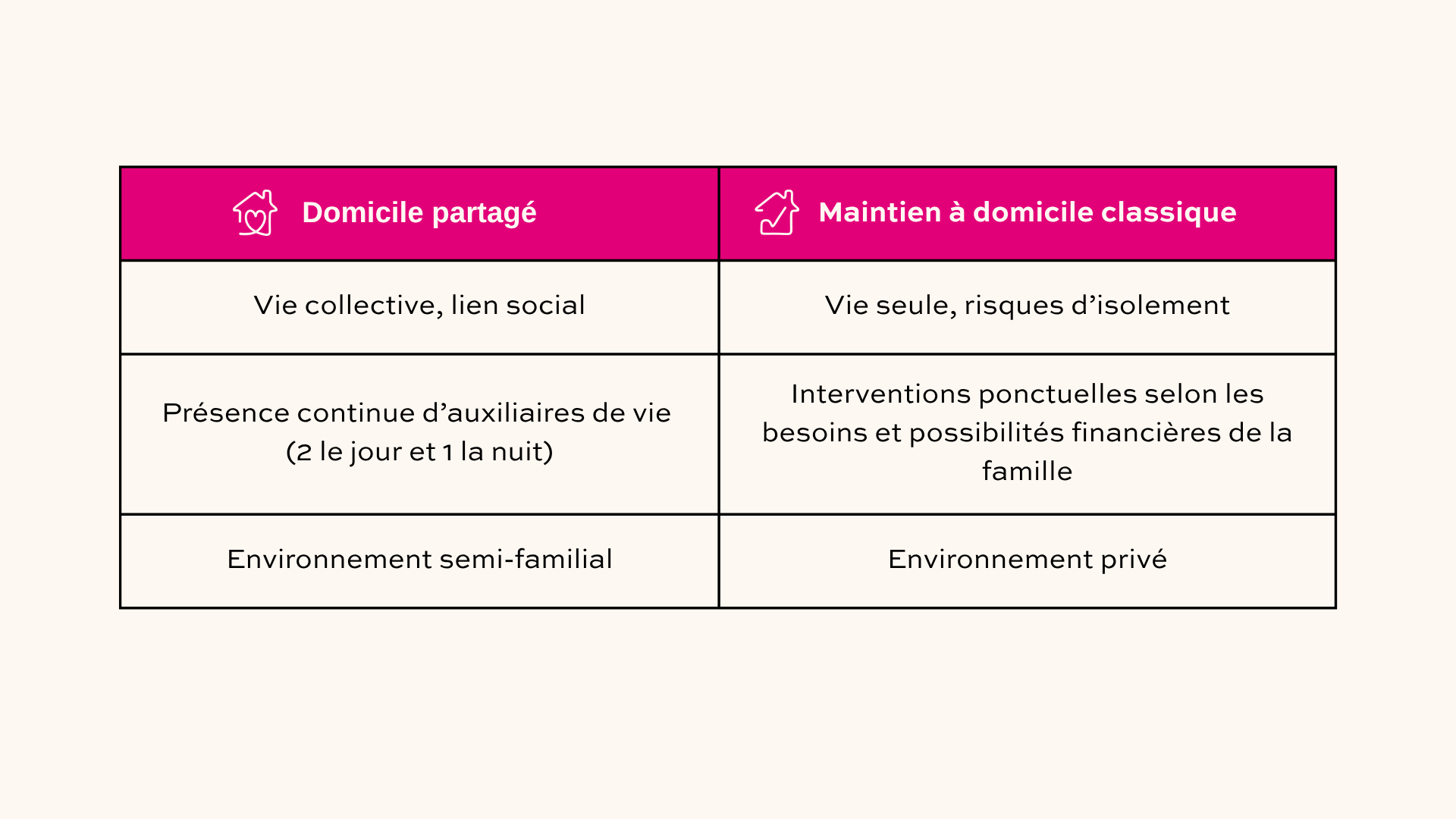 | Domicile partagé | Maintien à domicile classique |
|---|---|
| Vie collective, lien social | Vie seule, risques d’isolement |
| Présence continue d’auxiliaires de vie (2 le jour et 1 la nuit) | Interventions ponctuelles selon les besoins et possibilités financières de la famille |
| Environnement semi-familial | Environnement privé |